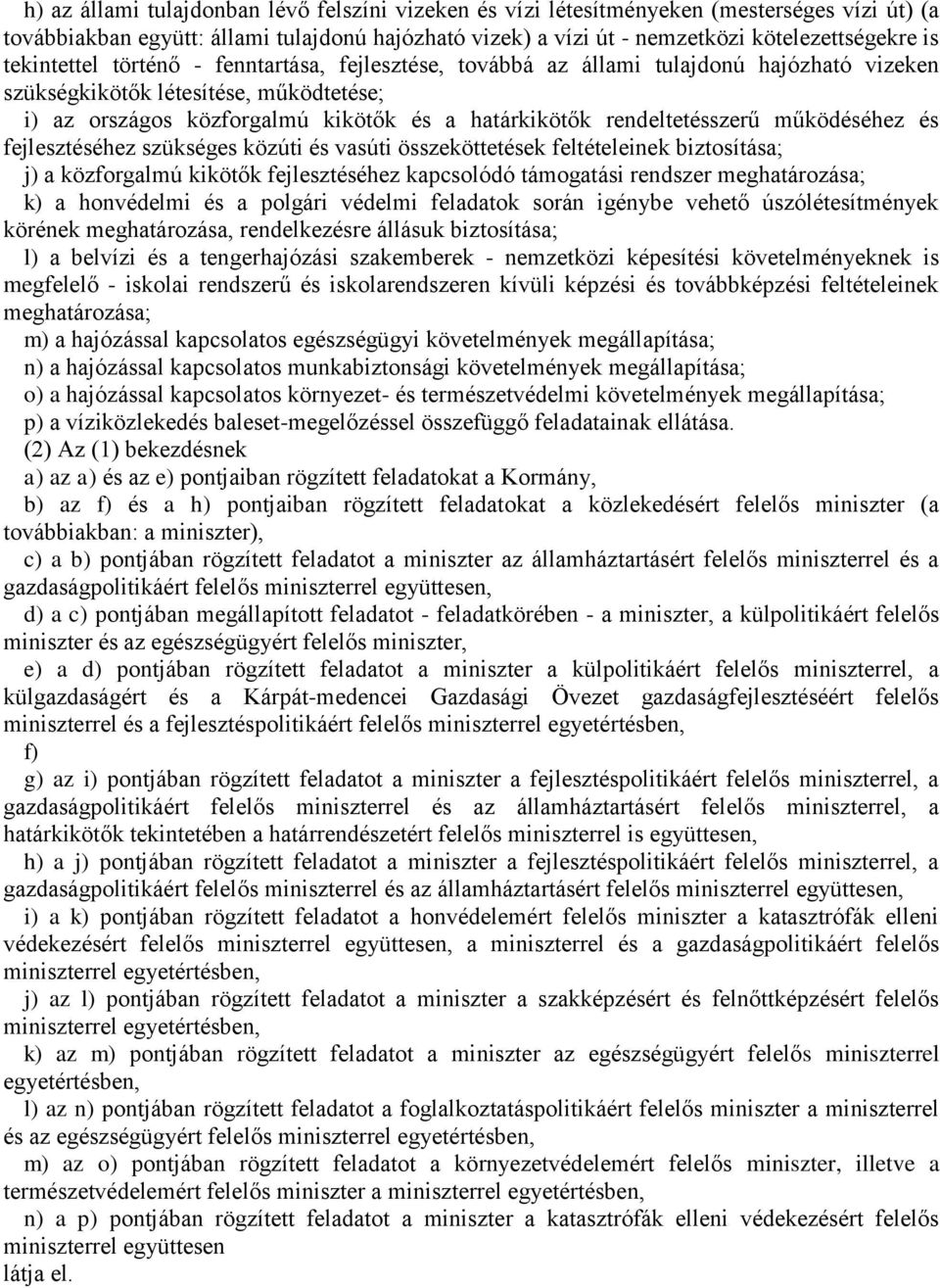 h) az állami tulajdonban lévő felszíni vizeken és vízi létesítményeken (mesterséges vízi út) (a továbbiakban együtt: állami tulajdonú hajózható vizek) a vízi út - nemzetközi kötelezettségekre is tekintettel történő - fenntartása, fejlesztése, továbbá az állami tulajdonú hajózható vizeken szükségkikötők létesítése, működtetése;

i) az országos közforgalmú kikötők és a határkikötők rendeltetésszerű működéséhez és fejlesztéséhez szükséges közúti és vasúti összeköttetések feltételeinek biztosítása;

j) a közforgalmú kikötők fejlesztéséhez kapcsolódó támogatási rendszer meghatározása;

k) a honvédelmi és a polgári védelmi feladatok során igénybe vehető úszólétesítmények körének meghatározása, rendelkezésre állásuk biztosítása;

l) a belvízi és a tengerhajózási szakemberek - nemzetközi képesítési követelményeknek is megfelelő - iskolai rendszerű és iskolarendszeren kívüli képzési és továbbképzési feltételeinek meghatározása;

m) a hajózással kapcsolatos egészségügyi követelmények megállapítása;

n) a hajózással kapcsolatos munkabiztonsági követelmények megállapítása;

o) a hajózással kapcsolatos környezet- és természetvédelmi követelmények megállapítása;

p) a víziközlekedés baleset-megelőzéssel összefüggő feladatainak ellátása.

(2) Az (1) bekezdésnek

a) az a) és az e) pontjaiban rögzített feladatokat a Kormány,

b) az f) és a h) pontjaiban rögzített feladatokat a közlekedésért felelős miniszter (a továbbiakban: a miniszter),

c) a b) pontjában rögzített feladatot a miniszter az államháztartásért felelős miniszterrel és a gazdaságpolitikáért felelős miniszterrel együttesen,

d) a c) pontjában megállapított feladatot - feladatkörében - a miniszter, a külpolitikáért felelős miniszter és az egészségügyért felelős miniszter,

e) a d) pontjában rögzített feladatot a miniszter a külpolitikáért felelős miniszterrel, a külgazdaságért és a Kárpát-medencei Gazdasági Övezet gazdaságfejlesztéséért felelős miniszterrel és a fejlesztéspolitikáért felelős miniszterrel egyetértésben,

f)

g) az i) pontjában rögzített feladatot a miniszter a fejlesztéspolitikáért felelős miniszterrel, a gazdaságpolitikáért felelős miniszterrel és az államháztartásért felelős miniszterrel, a határkikötők tekintetében a határrendészetért felelős miniszterrel is együttesen,

h) a j) pontjában rögzített feladatot a miniszter a fejlesztéspolitikáért felelős miniszterrel, a gazdaságpolitikáért felelős miniszterrel és az államháztartásért felelős miniszterrel együttesen,

i) a k) pontjában rögzített feladatot a honvédelemért felelős miniszter a katasztrófák elleni védekezésért felelős miniszterrel együttesen, a miniszterrel és a gazdaságpolitikáért felelős miniszterrel egyetértésben,

j) az l) pontjában rögzített feladatot a miniszter a szakképzésért és felnőttképzésért felelős miniszterrel egyetértésben,

k) az m) pontjában rögzített feladatot a miniszter az egészségügyért felelős miniszterrel egyetértésben,

l) az n) pontjában rögzített feladatot a foglalkoztatáspolitikáért felelős miniszter a miniszterrel és az egészségügyért felelős miniszterrel egyetértésben,

m) az o) pontjában rögzített feladatot a környezetvédelemért felelős miniszter, illetve a természetvédelemért felelős miniszter a miniszterrel egyetértésben,

n) a p) pontjában rögzített feladatot a miniszter a katasztrófák elleni védekezésért felelős miniszterrel együttesen

látja el.